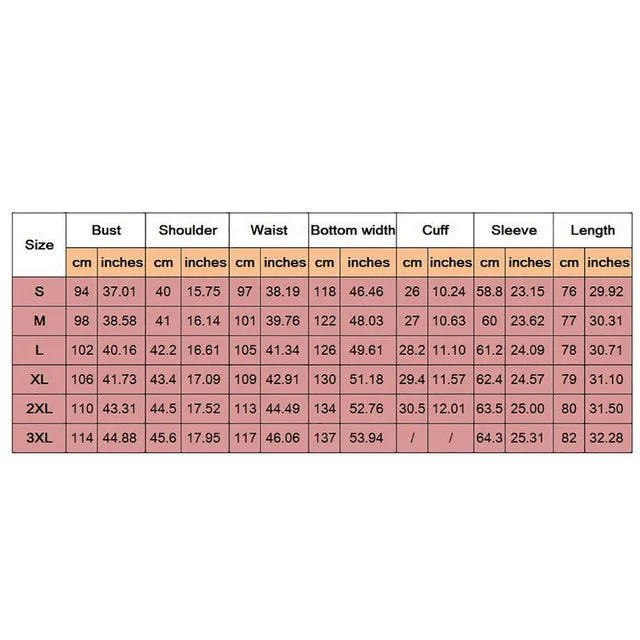 | Size | Bust | | Shoulder | | Waist | | Bottom width | | Cuff | | Sleeve | | Length | |
|---|---|---|---|---|---|---|---|---|---|---|---|---|---|---|
| | cm | inches | cm | inches | cm | inches | cm | inches | cm | inches | cm | inches | cm | inches |
| S | 94 | 37.01 | 40 | 15.75 | 97 | 38.19 | 118 | 46.46 | 26 | 10.24 | 58.8 | 23.15 | 76 | 29.92 |
| M | 98 | 38.58 | 41 | 16.14 | 101 | 39.76 | 122 | 48.03 | 27 | 10.63 | 60 | 23.62 | 77 | 30.31 |
| L | 102 | 40.16 | 42.2 | 16.61 | 105 | 41.34 | 126 | 49.61 | 28.2 | 11.10 | 61.2 | 24.09 | 78 | 30.71 |
| XL | 106 | 41.73 | 43.4 | 17.09 | 109 | 42.91 | 130 | 51.18 | 29.4 | 11.57 | 62.4 | 24.57 | 79 | 31.10 |
| 2XL | 110 | 43.31 | 44.5 | 17.52 | 113 | 44.49 | 134 | 52.76 | 30.5 | 12.01 | 63.5 | 25.00 | 80 | 31.50 |
| 3XL | 114 | 44.88 | 45.6 | 17.95 | 117 | 46.06 | 137 | 53.94 | / | / | 64.3 | 25.31 | 82 | 32.28 |